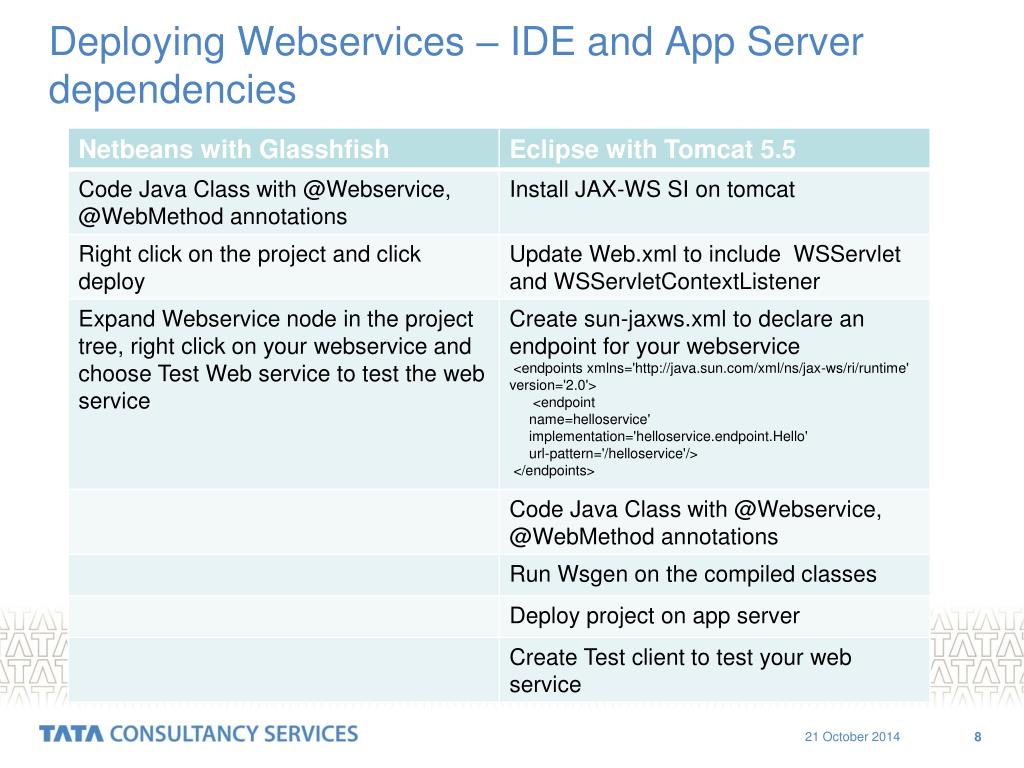 Deploying Webservices – IDE and App Server dependencies

| Netbeans with Glasshfish | Eclipse with Tomcat 5.5 |
|---|---|
| Code Java Class with @Webservice, @WebMethod annotations | Install JAX-WS SI on tomcat |
| Right click on the project and click deploy | Update Web.xml to include WSServlet and WSServletContextListener |
| Expand Webservice node in the project tree, right click on your webservice and choose Test Web service to test the web service | Create sun-jaxws.xml to declare an endpoint for your webservice <endpoints xmlns='http://java.sun.com/xml/ns/jax-ws/ri/runtime' version='2.0'> <endpoint name=helloservice' implementation='helloservice.endpoint.Hello' url-pattern='/helloservice'/> </endpoints> |
| | Code Java Class with @Webservice, @WebMethod annotations |
| | Run Wsgen on the compiled classes |
| | Deploy project on app server |
| | Create Test client to test your web service |

TATA CONSULTANCY SERVICES

21 October 2014

8